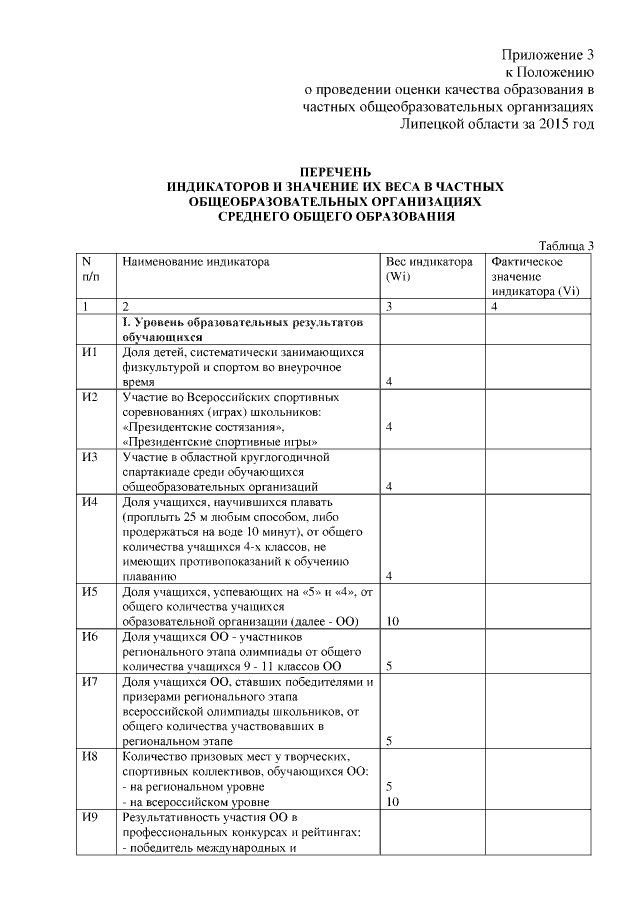 Приложение 3
к Положению
о проведении оценки качества образования в частных общеобразовательных организациях Липецкой области за 2015 год

ПЕРЕЧЕНЬ
ИНДИКАТОРОВ И ЗНАЧЕНИЕ ИХ ВЕСА В ЧАСТНЫХ ОБЩЕОБРАЗОВАТЕЛЬНЫХ ОРГАНИЗАЦИЯХ
СРЕДНЕГО ОБЩЕГО ОБРАЗОВАНИЯ

Таблица 3

| N п/п | Наименование индикатора | Вес индикатора (Wi) | Фактическое значение индикатора (Vi) |
|---|---|---|---|
| 1 | 2 | 3 | 4 |
| | I. Уровень образовательных результатов обучающихся | | |
| И1 | Доля детей, систематически занимающихся физкультурой и спортом во внеурочное время | 4 | |
| И2 | Участие во Всероссийских спортивных соревнованиях (играх) школьников: «Президентские состязания», «Президентские спортивные игры» | 4 | |
| И3 | Участие в областной круглогодичной спартакиаде среди обучающихся общеобразовательных организаций | 4 | |
| И4 | Доля учащихся, научившихся плавать (проплыть 25 м любым способом, либо продержаться на воде 10 минут), от общего количества учащихся 4-х классов, не имеющих противопоказаний к обучению плаванию | 4 | |
| И5 | Доля учащихся, успевающих на «5» и «4», от общего количества учащихся образовательной организации (далее - ОО) | 10 | |
| И6 | Доля учащихся ОО - участников регионального этапа олимпиады от общего количества учащихся 9 - 11 классов ОО | 5 | |
| И7 | Доля учащихся ОО, ставших победителями и призерами регионального этапа всероссийской олимпиады школьников, от общего количества участвовавших в региональном этапе | 5 | |
| И8 | Количество призовых мест у творческих, спортивных коллективов, обучающихся ОО: - на региональном уровне - на всероссийском уровне | 5 10 | |
| И9 | Результативность участия ОО в профессиональных конкурсах и рейтингах: - победитель международных и | | |